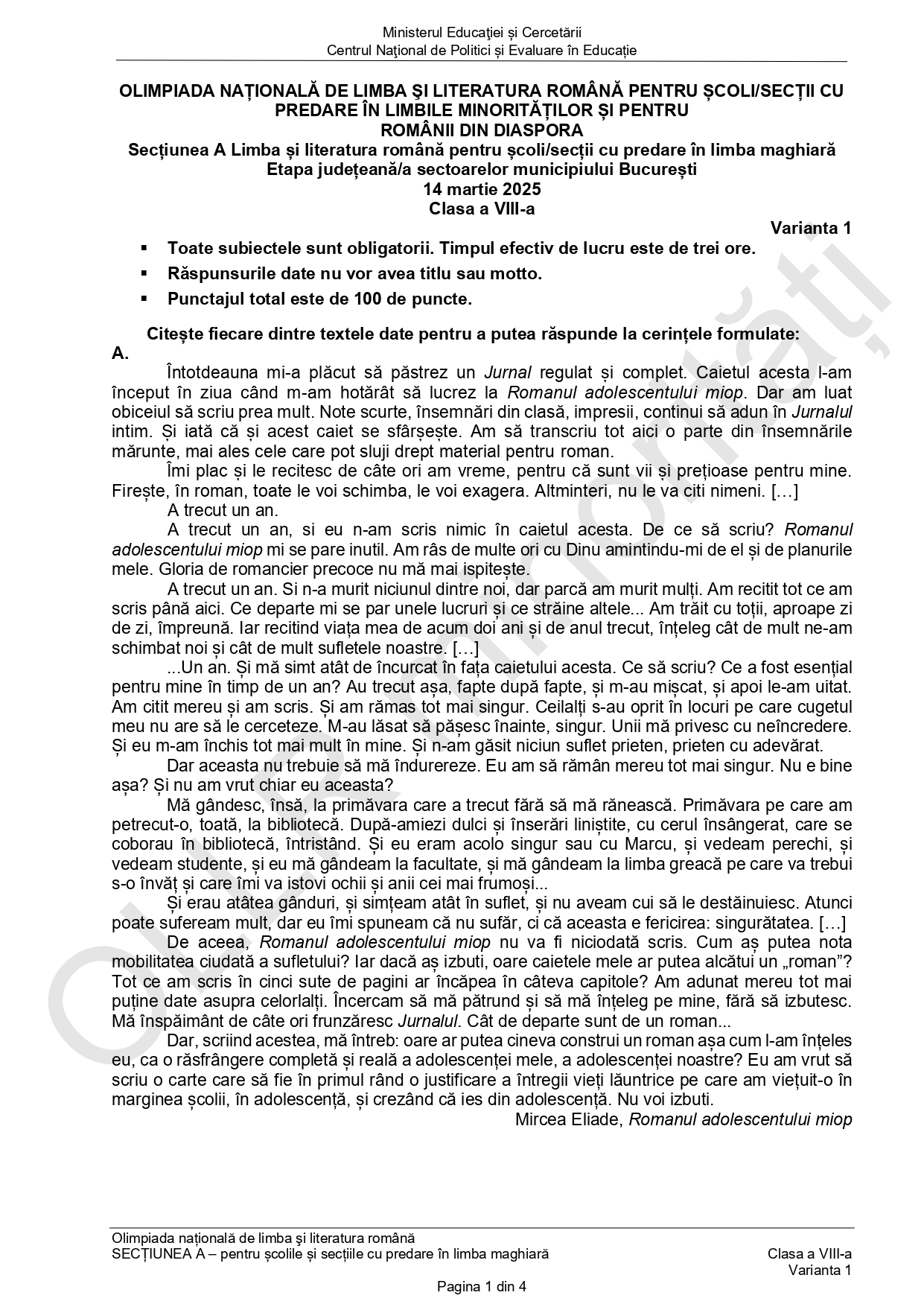 Ministerul Educației și Cercetării
Centrul Național de Politici și Evaluare în Educație

OLIMPIADA NAȚIONALĂ DE LIMBA ŞI LITERATURA ROMÂNĂ PENTRU ȘCOLI/SECȚII CU PREDARE ÎN LIMBILE MINORITĂȚILOR ȘI PENTRU ROMÂNII DIN DIASPORA
Secțiunea A Limba și literatura română pentru școli/secții cu predare în limba maghiară
Etapa județeană/a sectoarelor municipiului București
14 martie 2025
Clasa a VIII-a

Varianta 1

▪ Toate subiectele sunt obligatorii. Timpul efectiv de lucru este de trei ore.
▪ Răspunsurile date nu vor avea titlu sau motto.
▪ Punctajul total este de 100 de puncte.

Citește fiecare dintre textele date pentru a putea răspunde la cerințele formulate:
A.
Întotdeauna mi-a plăcut să păstrez un Jurnal regulat și complet. Caietul acesta l-am început în ziua când m-am hotărât să lucrez la Romanul adolescentului miop. Dar am luat obiceiul să scriu prea mult. Note scurte, însemnări din clasă, impresii, continui să adun în Jurnalul intim. Și iată că și acest caiet se sfârșește. Am să transcriu tot aici o parte din însemnările mărunte, mai ales cele care pot sluji drept material pentru roman.

Îmi plac și le recitesc de câte ori am vreme, pentru că sunt vii și prețioase pentru mine. Firește, în roman, toate le voi schimba, le voi exagera. Altminteri, nu le va citi nimeni. […]

A trecut un an.

A trecut un an, si eu n-am scris nimic în caietul acesta. De ce să scriu? Romanul adolescentului miop mi se pare inutil. Am râs de multe ori cu Dinu amintindu-mi de el și de planurile mele. Gloria de romancier precoce nu mă mai ispitește.

A trecut un an. Si n-a murit niciunul dintre noi, dar parcă am murit mulți. Am recitit tot ce am scris până aici. Ce departe mi se par unele lucruri și ce străine altele... Am trăit cu toții, aproape zi de zi, împreună. Iar recitind viața mea de acum doi ani și de anul trecut, înțeleg cât de mult ne-am schimbat noi și cât de mult sufletele noastre. […]

...Un an. Și mă simt atât de încurcat în fața caietului acesta. Ce să scriu? Ce a fost esențial pentru mine în timp de un an? Au trecut așa, fapte după fapte, și m-au mișcat, și apoi le-am uitat. Am citit mereu și am scris. Și am rămas tot mai singur. Ceilalți s-au oprit în locuri pe care cugetul meu nu are să le cerceteze. M-au lăsat să pășesc înainte, singur. Unii mă privesc cu neîncredere. Și eu m-am închis tot mai mult în mine. Și n-am găsit niciun suflet prieten, prieten cu adevărat.

Dar aceasta nu trebuie să mă îndurereze. Eu am să rămân mereu tot mai singur. Nu e bine așa? Și nu am vrut chiar eu aceasta?

Mă gândesc, însă, la primăvara care a trecut fără să mă rănească. Primăvara pe care am petrecut-o, toată, la bibliotecă. După-amiezi dulci și înserări liniștite, cu cerul însângerat, care se coborau în bibliotecă, întristând. Și eu eram acolo singur sau cu Marcu, și vedeam perechi, și vedeam studente, și eu mă gândeam la facultate, și mă gândeam la limba greacă pe care va trebui s-o învăț și care îmi va istovi ochii și anii cei mai frumoși...

Și erau atâtea gânduri, și simțeam atât în suflet, și nu aveam cui să le destăinuiesc. Atunci poate sufeream mult, dar eu îmi spuneam că nu sufăr, ci că aceasta e fericirea: singurătatea. […]

De aceea, Romanul adolescentului miop nu va fi niciodată scris. Cum aș putea nota mobilitatea ciudată a sufletului? Iar dacă aș izbuti, oare caietele mele ar putea alcătui un „roman”? Tot ce am scris în cinci sute de pagini ar încăpea în câteva capitole? Am adunat mereu tot mai puține date asupra celorlalți. Încercam să mă pătrund și să mă înțeleg pe mine, fără să izbutesc. Mă înspăimânt de câte ori frunzăresc Jurnalul. Cât de departe sunt de un roman...

Dar, scriind acestea, mă întreb: oare ar putea cineva construi un roman așa cum l-am înțeles eu, ca o răsfrângere completă și reală a adolescenței mele, a adolescenței noastre? Eu am vrut să scriu o carte care să fie în primul rând o justificare a întregii vieți lăuntrice pe care am viețuit-o în marginea școlii, în adolescență, și crezând că ies din adolescență. Nu voi izbuti.

Mircea Eliade, Romanul adolescentului miop

Olimpiada națională de limba şi literatura română
SECȚIUNEA A – pentru școlile și secțiile cu predare în limba maghiară
Clasa a VIII-a
Varianta 1
Pagina 1 din 4